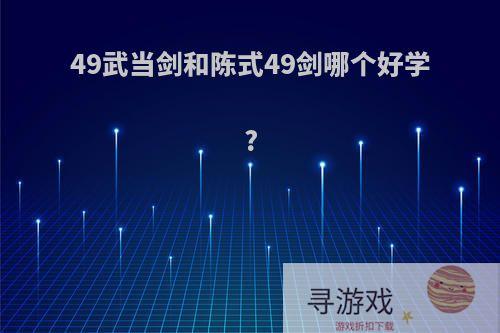 49武当剑和陈式49剑哪个好学

?

寻游戏
游戏折扣下载